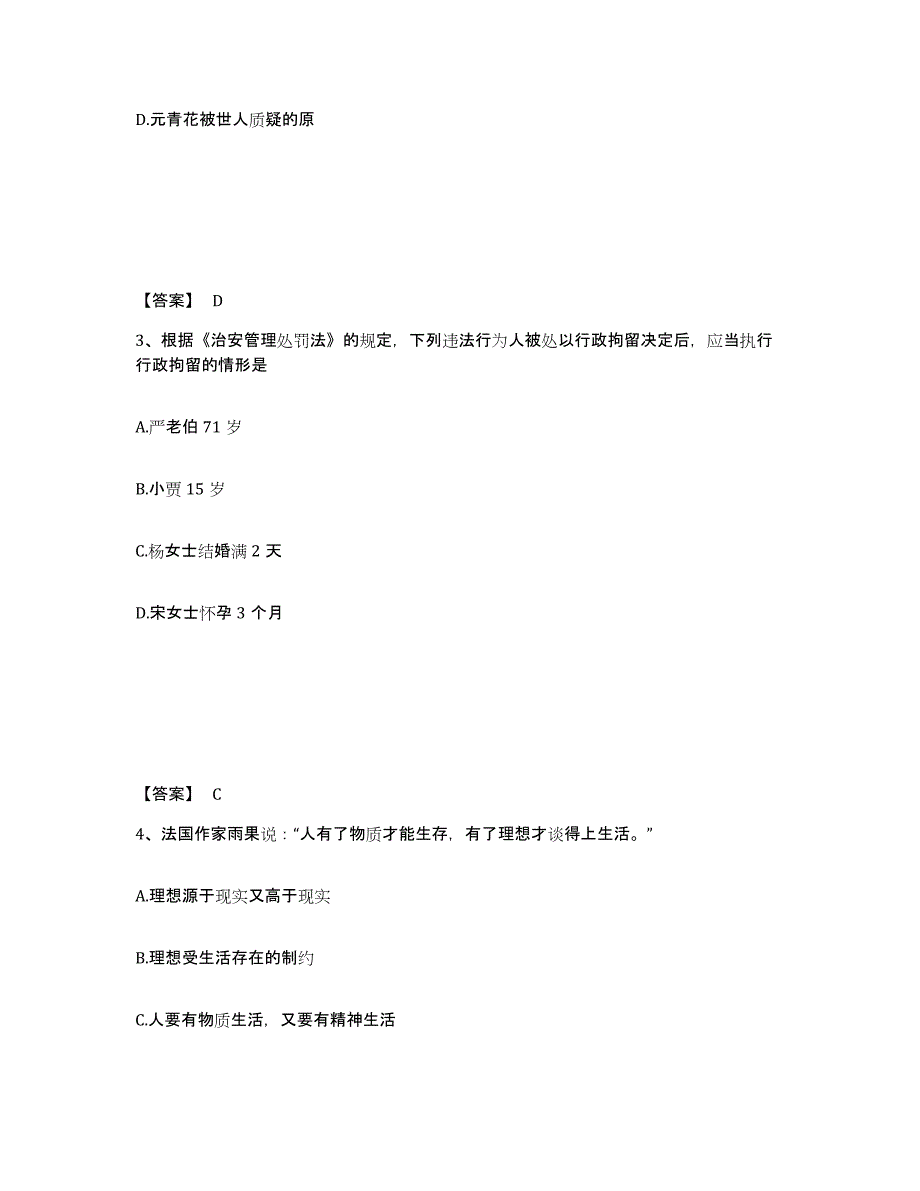 D.元青花被世人质疑的原

【答案】 D

3、根据《治安管理处罚法》的规定，下列违法行为人被处以行政拘留决定后，应当执行行政拘留的情形是

A.严老伯 71 岁

B.小贾 15 岁

C.杨女士结婚满 2 天

D.宋女士怀孕 3 个月

【答案】 C

4、法国作家雨果说：“人有了物质才能生存，有了理想才谈得上生活。”

A.理想源于现实又高于现实

B.理想受生活存在的制约

C.人要有物质生活，又要有精神生活